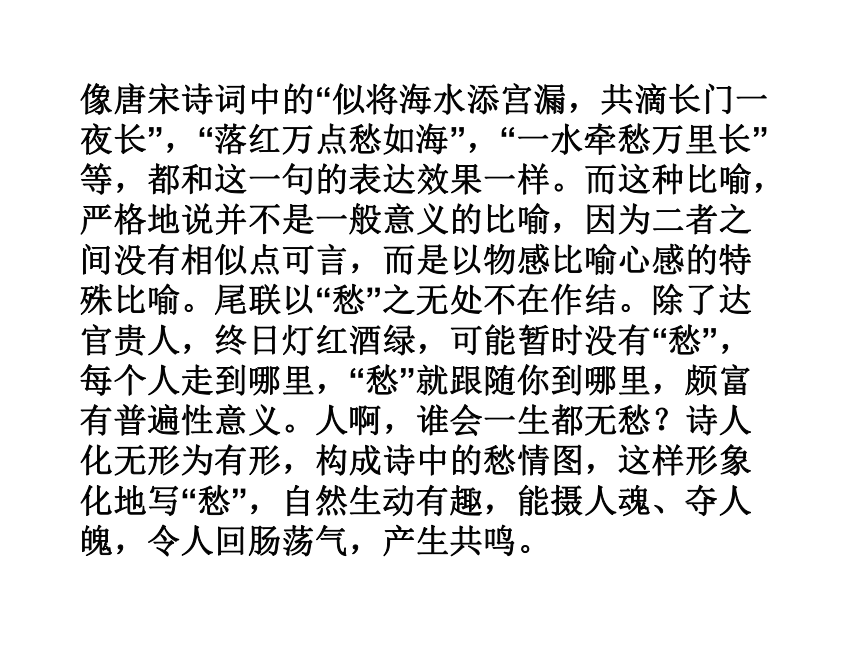 像唐宋诗词中的“似将海水添宫漏，共滴长门一夜长”，“落红万点愁如海”，“一水牵愁万里长”等，都和这一句的表达效果一样。而这种比喻，严格地说并不是一般意义的比喻，因为二者之间没有相似点可言，而是以物感比喻心感的特殊比喻。尾联以“愁”之无处不在作结。除了达官贵人，终日灯红酒绿，可能暂时没有“愁”，每个人走到哪里，“愁”就跟随你到哪里，颇富有普遍性意义。人啊，谁会一生都无愁？诗人化无形为有形，构成诗中的愁情图，这样形象化地写“愁”，自然生动有趣，能摄人魂、夺人魄，令人回肠荡气，产生共鸣。